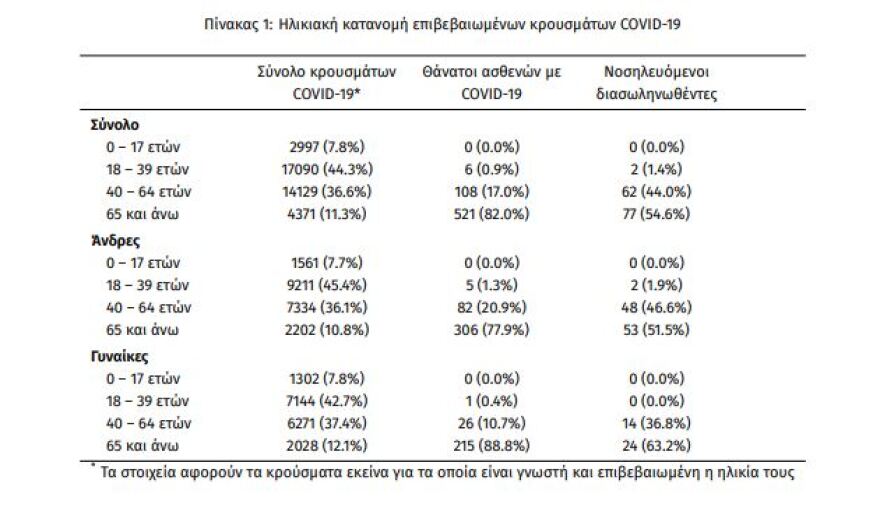 Πίνακας 1: Ηλικιακή κατανομή επιβεβαιωμένων κρουσμάτων COVID-19

| | Σύνολο κρουσμάτων COVID-19* | Θάνατοι ασθενών με COVID-19 | Νοσηλευόμενοι διασωληνωθέντες |
|---|---|---|---|
| **Σύνολο** | | | |
| 0 – 17 ετών | 2997 (7.8%) | 0 (0.0%) | 0 (0.0%) |
| 18 – 39 ετών | 17090 (44.3%) | 6 (0.9%) | 2 (1.4%) |
| 40 – 64 ετών | 14129 (36.6%) | 108 (17.0%) | 62 (44.0%) |
| 65 και άνω | 4371 (11.3%) | 521 (82.0%) | 77 (54.6%) |
| **Άνδρες** | | | |
| 0 – 17 ετών | 1561 (7.7%) | 0 (0.0%) | 0 (0.0%) |
| 18 – 39 ετών | 9211 (45.4%) | 5 (1.3%) | 2 (1.9%) |
| 40 – 64 ετών | 7334 (36.1%) | 82 (20.9%) | 48 (46.6%) |
| 65 και άνω | 2202 (10.8%) | 306 (77.9%) | 53 (51.5%) |
| **Γυναίκες** | | | |
| 0 – 17 ετών | 1302 (7.8%) | 0 (0.0%) | 0 (0.0%) |
| 18 – 39 ετών | 7144 (42.7%) | 1 (0.4%) | 0 (0.0%) |
| 40 – 64 ετών | 6271 (37.4%) | 26 (10.7%) | 14 (36.8%) |
| 65 και άνω | 2028 (12.1%) | 215 (88.8%) | 24 (63.2%) |

* Τα στοιχεία αφορούν τα κρούσματα εκείνα για τα οποία είναι γνωστή και επιβεβαιωμένη η ηλικία τους